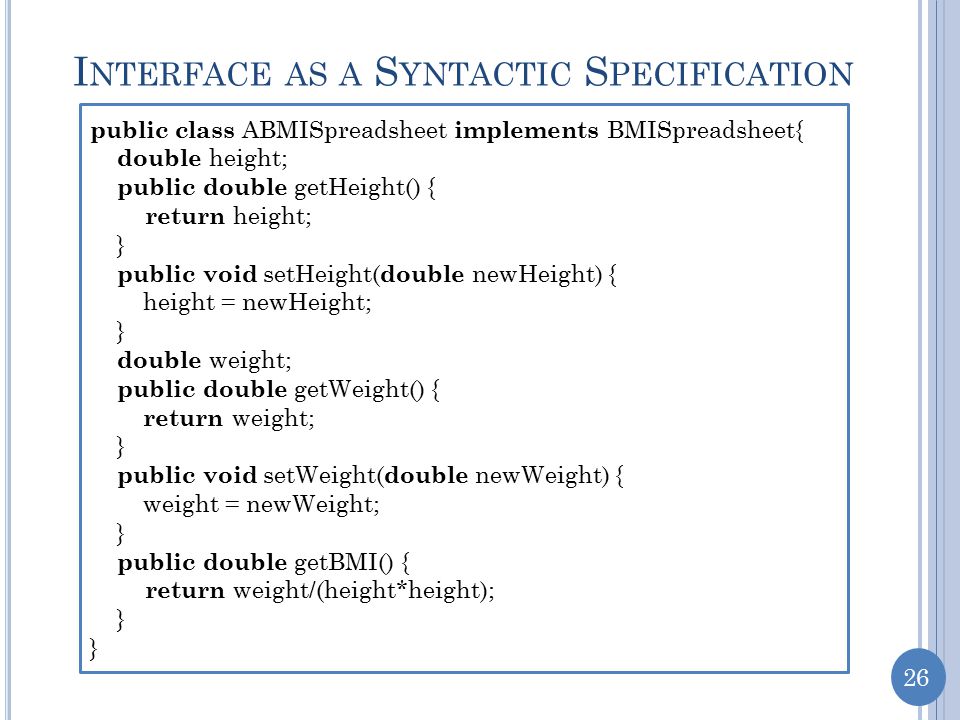 INTERFACE AS A SYNTACTIC SPECIFICATION

public class ABMISpreadsheet implements BMISpreadsheet{
  double height;
  public double getHeight() {
    return height;
  }
  public void setHeight(double newHeight) {
    height = newHeight;
  }
  double weight;
  public double getWeight() {
    return weight;
  }
  public void setWeight(double newWeight) {
    weight = newWeight;
  }
  public double getBMI() {
    return weight/(height*height);
  }
}

26